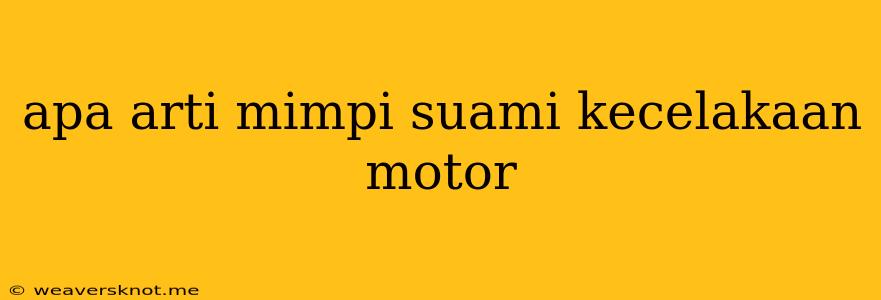 apa arti mimpi suami kecelakaan motor

© weaversknot.me